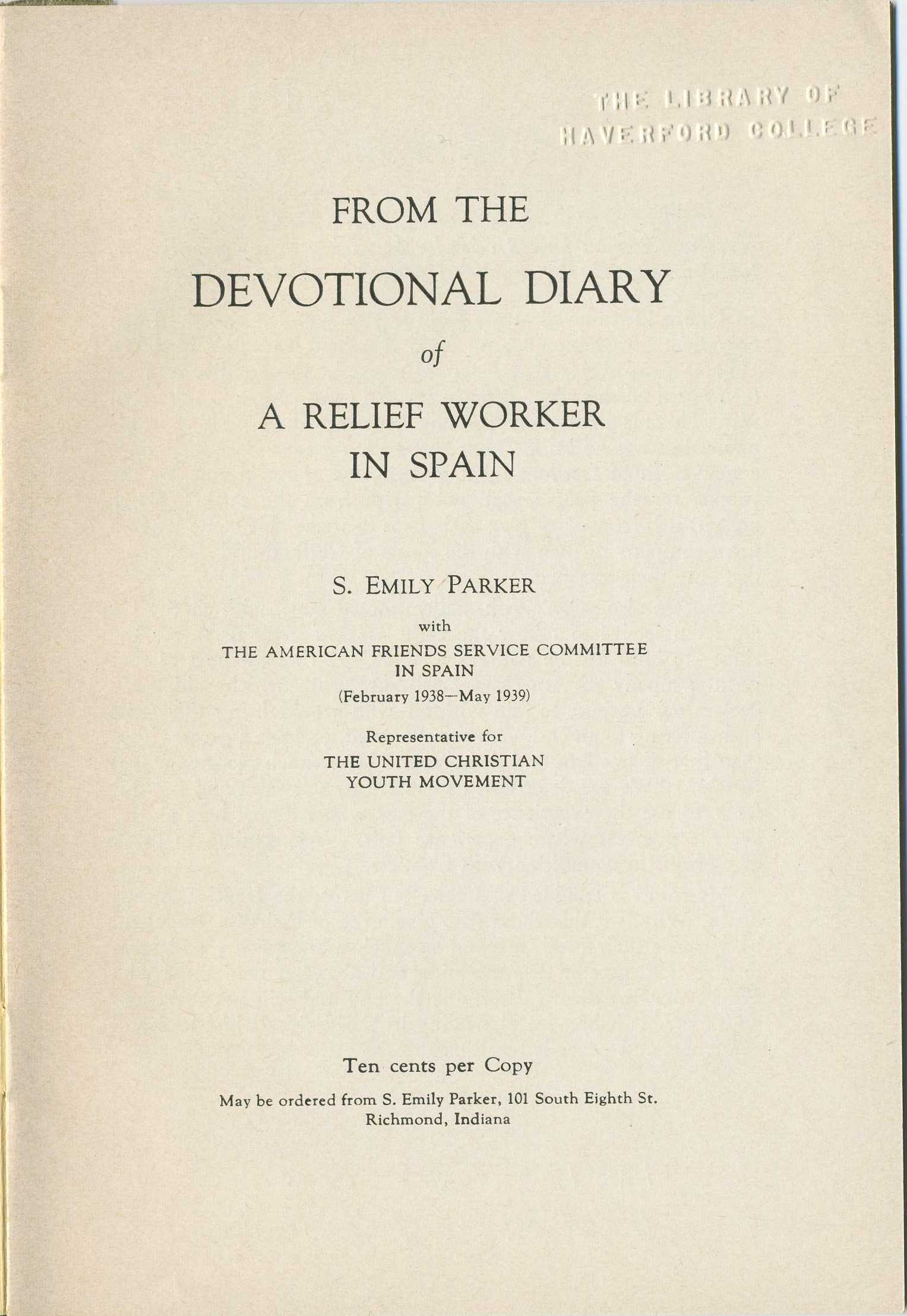 THE LIBRARY OF
HAVERFORD COLLEGE

FROM THE

DEVOTIONAL DIARY

of

A RELIEF WORKER
IN SPAIN

S. EMILY PARKER

with

THE AMERICAN FRIENDS SERVICE COMMITTEE
IN SPAIN

(February 1938—May 1939)

Representative for

THE UNITED CHRISTIAN
YOUTH MOVEMENT

Ten cents per Copy

May be ordered from S. Emily Parker, 101 South Eighth St.
Richmond, Indiana